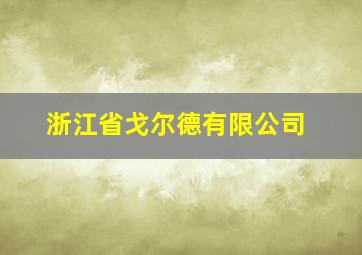 浙江省戈尔德有限公司